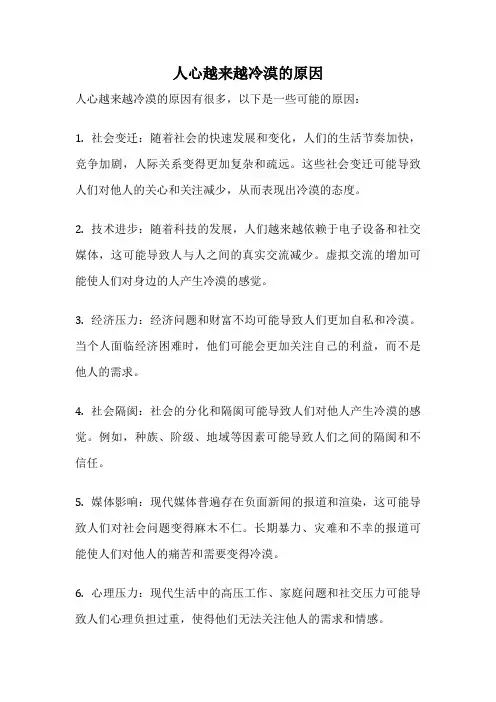 人心越来越冷漠的原因

人心越来越冷漠的原因有很多，以下是一些可能的原因：

1. 社会变迁：随着社会的快速发展和变化，人们的生活节奏加快，竞争加剧，人际关系变得更加复杂和疏远。这些社会变迁可能导致人们对他人的关心和关注减少，从而表现出冷漠的态度。

2. 技术进步：随着科技的发展，人们越来越依赖于电子设备和社交媒体，这可能导致人与人之间的真实交流减少。虚拟交流的增加可能使人们对身边的人产生冷漠的感觉。

3. 经济压力：经济问题和财富不均可能导致人们更加自私和冷漠。当个人面临经济困难时，他们可能会更加关注自己的利益，而不是他人的需求。

4. 社会隔阂：社会的分化和隔阂可能导致人们对他人产生冷漠的感觉。例如，种族、阶级、地域等因素可能导致人们之间的隔阂和不信任。

5. 媒体影响：现代媒体普遍存在负面新闻的报道和渲染，这可能导致人们对社会问题变得麻木不仁。长期暴力、灾难和不幸的报道可能使人们对他人的痛苦和需要变得冷漠。

6. 心理压力：现代生活中的高压工作、家庭问题和社交压力可能导致人们心理负担过重，使得他们无法关注他人的需求和情感。